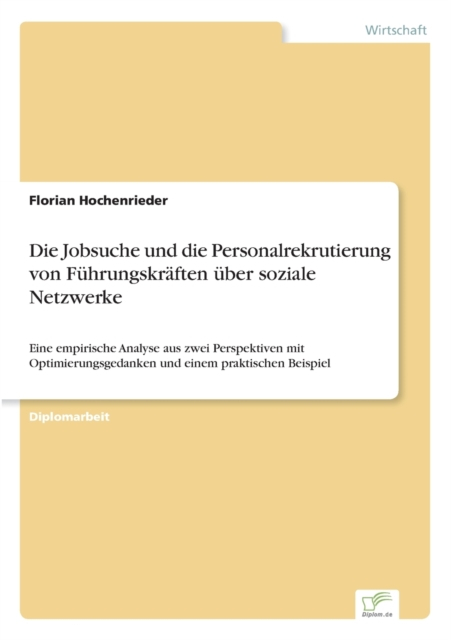 Wirtschaft

Florian Hochenrieder

Die Jobsuche und die Personalrekrutierung von Führungskräften über soziale Netzwerke

Eine empirische Analyse aus zwei Perspektiven mit Optimierungsgedanken und einem praktischen Beispiel

Diplomarbeit

Diplom.de